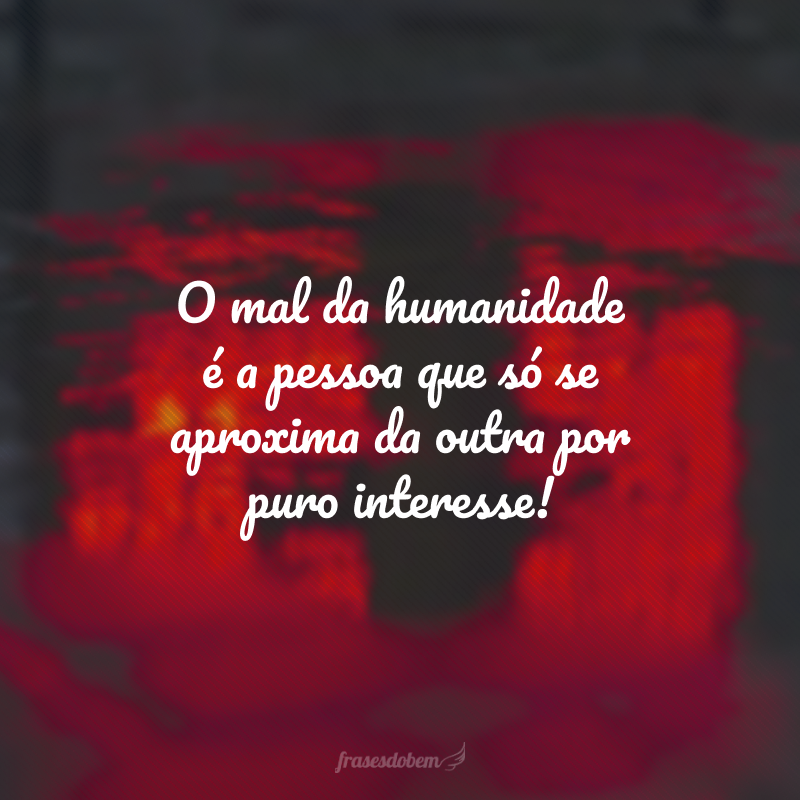 O mal da humanidade é a pessoa que só se aproxima da outra por puro interesse!

frasesdobem